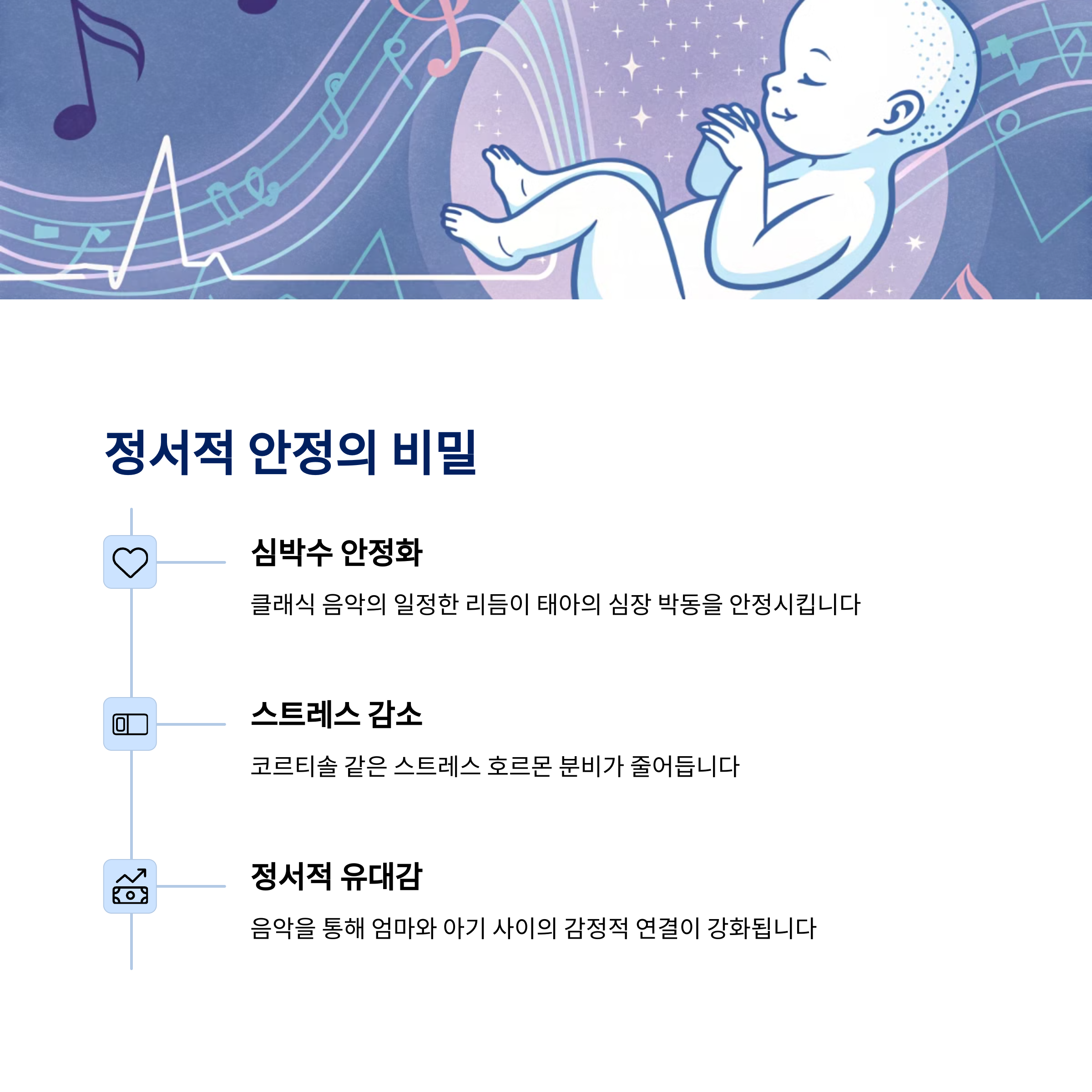 정서적 안정의 비밀

심박수 안정화

클래식 음악의 일정한 리듬이 태아의 심장 박동을 안정시킵니다

스트레스 감소

코르티솔 같은 스트레스 호르몬 분비가 줄어듭니다

정서적 유대감

음악을 통해 엄마와 아기 사이의 감정적 연결이 강화됩니다